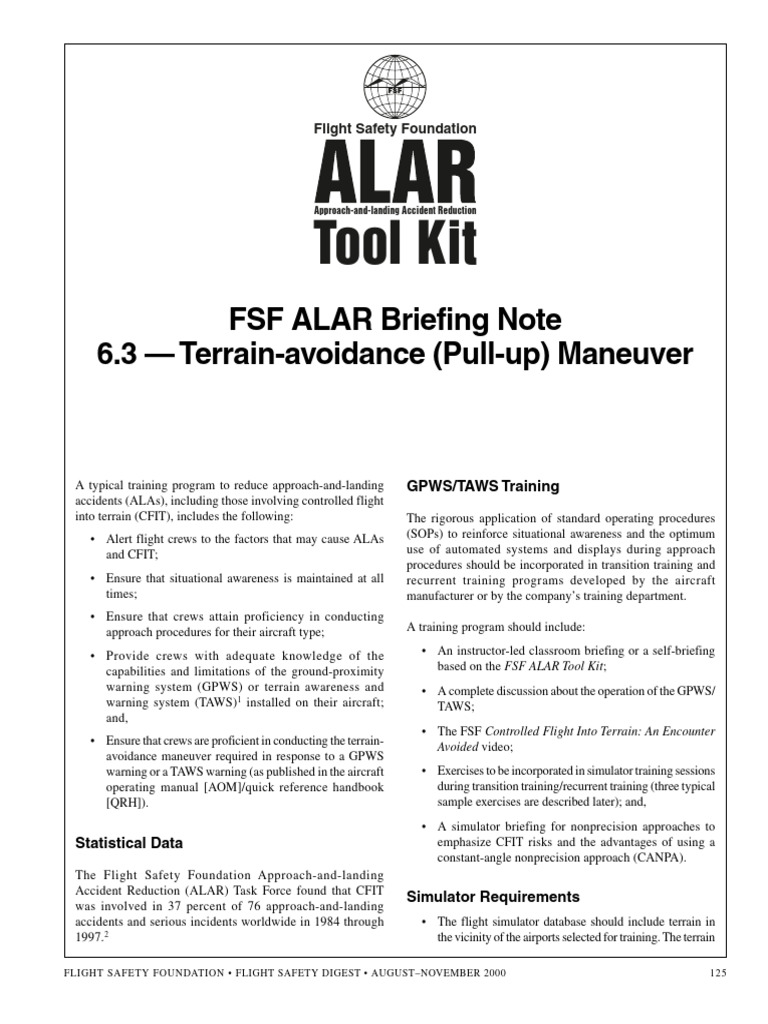 FSF

Flight Safety Foundation

ALAR

Approach-and-landing Accident Reduction

Tool Kit

FSF ALAR Briefing Note
6.3 — Terrain-avoidance (Pull-up) Maneuver

A typical training program to reduce approach-and-landing accidents (ALAs), including those involving controlled flight into terrain (CFIT), includes the following:

• Alert flight crews to the factors that may cause ALAs and CFIT;

• Ensure that situational awareness is maintained at all times;

• Ensure that crews attain proficiency in conducting approach procedures for their aircraft type;

• Provide crews with adequate knowledge of the capabilities and limitations of the ground-proximity warning system (GPWS) or terrain awareness and warning system (TAWS)$^1$ installed on their aircraft; and,

• Ensure that crews are proficient in conducting the terrain-avoidance maneuver required in response to a GPWS warning or a TAWS warning (as published in the aircraft operating manual [AOM]/quick reference handbook [QRH]).

Statistical Data

The Flight Safety Foundation Approach-and-landing Accident Reduction (ALAR) Task Force found that CFIT was involved in 37 percent of 76 approach-and-landing accidents and serious incidents worldwide in 1984 through 1997.$^2$

GPWS/TAWS Training

The rigorous application of standard operating procedures (SOPs) to reinforce situational awareness and the optimum use of automated systems and displays during approach procedures should be incorporated in transition training and recurrent training programs developed by the aircraft manufacturer or by the company's training department.

A training program should include:

• An instructor-led classroom briefing or a self-briefing based on the FSF ALAR Tool Kit;

• A complete discussion about the operation of the GPWS/TAWS;

• The FSF Controlled Flight Into Terrain: An Encounter Avoided video;

• Exercises to be incorporated in simulator training sessions during transition training/recurrent training (three typical sample exercises are described later); and,

• A simulator briefing for nonprecision approaches to emphasize CFIT risks and the advantages of using a constant-angle nonprecision approach (CANPA).

Simulator Requirements

• The flight simulator database should include terrain in the vicinity of the airports selected for training. The terrain

FLIGHT SAFETY FOUNDATION • FLIGHT SAFETY DIGEST • AUGUST–NOVEMBER 2000 125